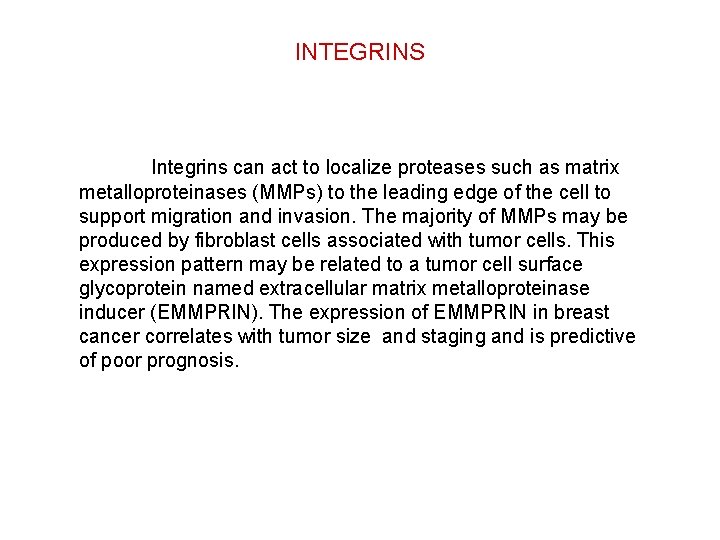 INTEGRINS

Integrins can act to localize proteases such as matrix metalloproteinases (MMPs) to the leading edge of the cell to support migration and invasion. The majority of MMPs may be produced by fibroblast cells associated with tumor cells. This expression pattern may be related to a tumor cell surface glycoprotein named extracellular matrix metalloproteinase inducer (EMMPRIN). The expression of EMMPRIN in breast cancer correlates with tumor size and staging and is predictive of poor prognosis.